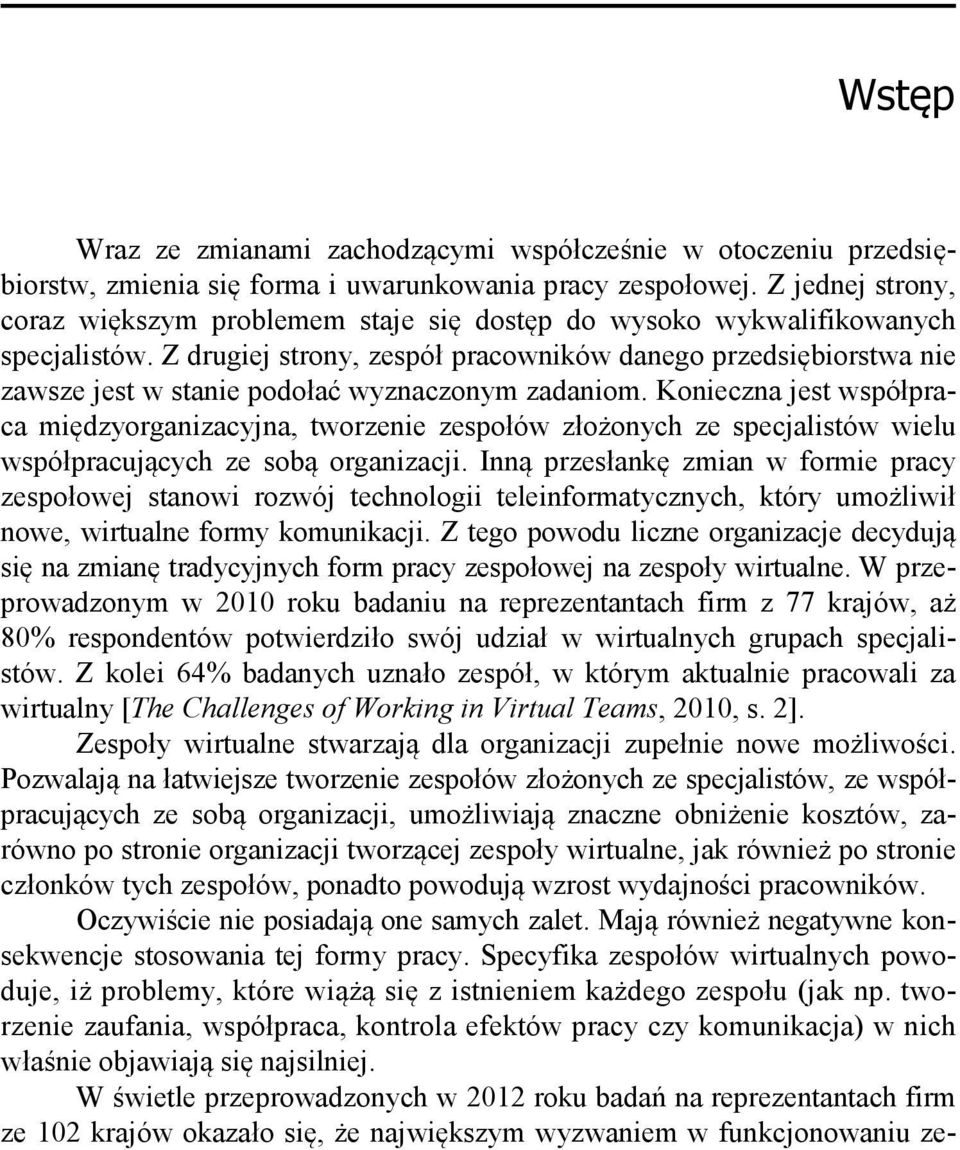 Wstęp

Wraz ze zmianami zachodzącymi współcześnie w otoczeniu przedsiębiorstw, zmienia się forma i uwarunkowania pracy zespołowej. Z jednej strony, coraz większym problemem staje się dostęp do wysoko wykwalifikowanych specjalistów. Z drugiej strony, zespół pracowników danego przedsiębiorstwa nie zawsze jest w stanie podołać wyznaczonym zadaniom. Konieczna jest współpraca międzyorganizacyjna, tworzenie zespołów złożonych ze specjalistów wielu współpracujących ze sobą organizacji. Inną przesłankę zmian w formie pracy zespołowej stanowi rozwój technologii teleinformatycznych, który umożliwił nowe, wirtualne formy komunikacji. Z tego powodu liczne organizacje decydują się na zmianę tradycyjnych form pracy zespołowej na zespoły wirtualne. W przeprowadzonym w 2010 roku badaniu na reprezentantach firm z 77 krajów, aż 80% respondentów potwierdziło swój udział w wirtualnych grupach specjalistów. Z kolei 64% badanych uznało zespół, w którym aktualnie pracowali za wirtualny [The Challenges of Working in Virtual Teams, 2010, s. 2].

Zespoły wirtualne stwarzają dla organizacji zupełnie nowe możliwości. Pozwalają na łatwiejsze tworzenie zespołów złożonych ze specjalistów, ze współpracujących ze sobą organizacji, umożliwiają znaczne obniżenie kosztów, zarówno po stronie organizacji tworzącej zespoły wirtualne, jak również po stronie członków tych zespołów, ponadto powodują wzrost wydajności pracowników.

Oczywiście nie posiadają one samych zalet. Mają również negatywne konsekwencje stosowania tej formy pracy. Specyfika zespołów wirtualnych powoduje, iż problemy, które wiążą się z istnieniem każdego zespołu (jak np. tworzenie zaufania, współpraca, kontrola efektów pracy czy komunikacja) w nich właśnie objawiają się najsilniej.

W świetle przeprowadzonych w 2012 roku badań na reprezentantach firm ze 102 krajów okazało się, że największym wyzwaniem w funkcjonowaniu ze-